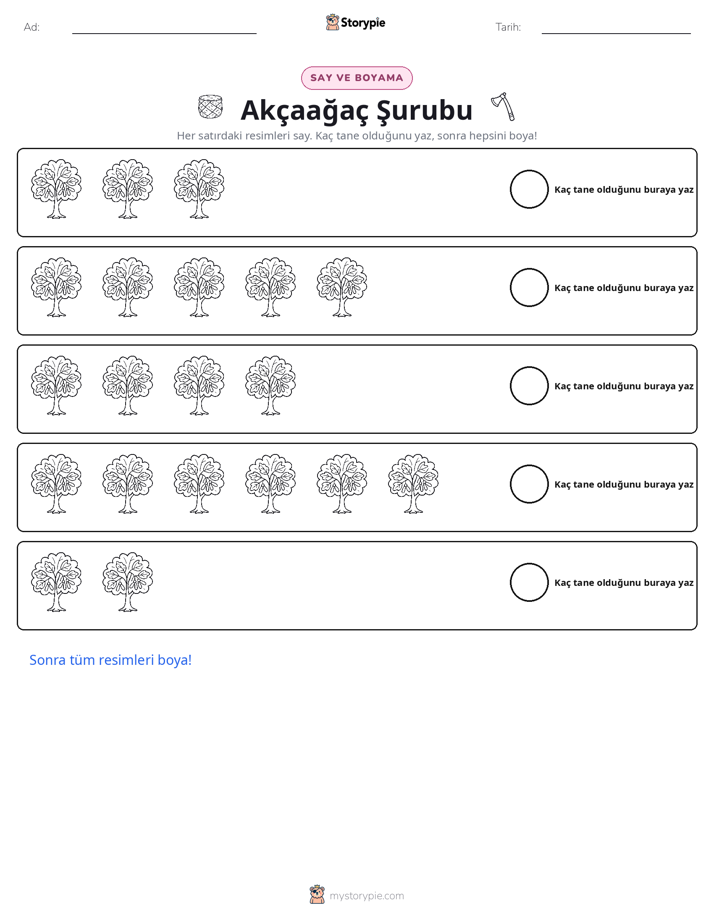 Ad: ____

Storypie

Tarih: ____

SAY VE BOYAMA

Akçaağaç Şurubu

Her satırdaki resimleri say. Kaç tane olduğunu yaz, sonra hepsini boya!

Kaç tane olduğunu buraya yaz

Kaç tane olduğunu buraya yaz

Kaç tane olduğunu buraya yaz

Kaç tane olduğunu buraya yaz

Kaç tane olduğunu buraya yaz

Sonra tüm resimleri boya!

mystorypie.com